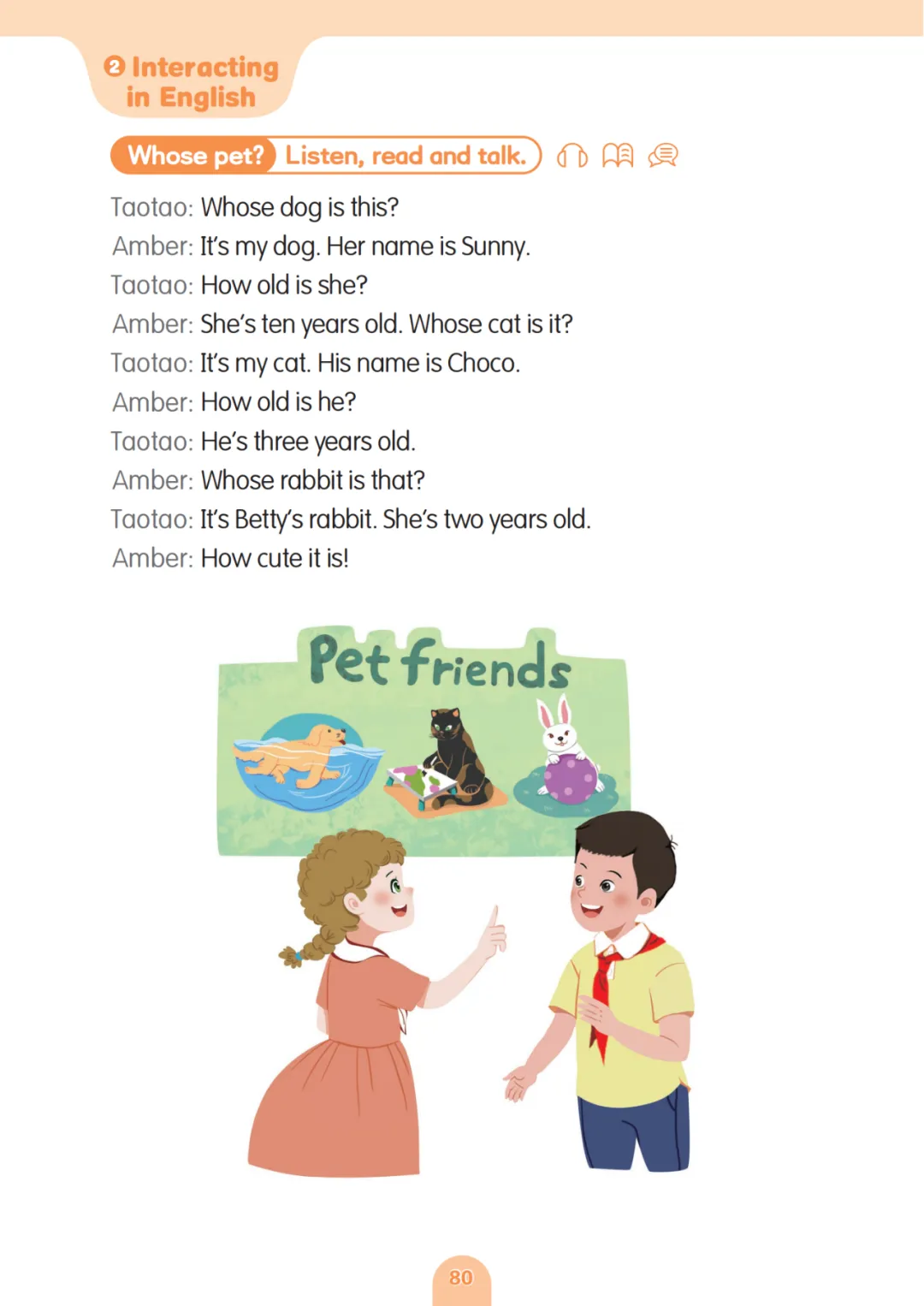 2 Interacting in English

Whose pet? Listen, read and talk.

Taotao: Whose dog is this?
Amber: It's my dog. Her name is Sunny.
Taotao: How old is she?
Amber: She's ten years old. Whose cat is it?
Taotao: It's my cat. His name is Choco.
Amber: How old is he?
Taotao: He's three years old.
Amber: Whose rabbit is that?
Taotao: It's Betty's rabbit. She's two years old.
Amber: How cute it is!

Pet friends

80